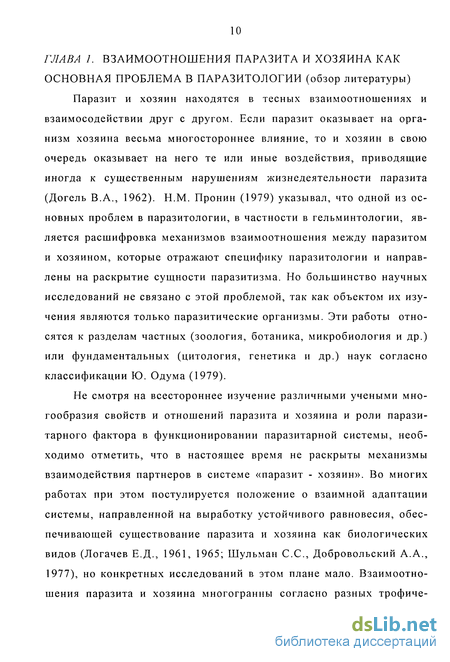 10

ГЛАВА 1. ВЗАИМООТНОШЕНИЯ ПАРАЗИТА И ХОЗЯИНА КАК ОСНОВНАЯ ПРОБЛЕМА В ПАРАЗИТОЛОГИИ (обзор литературы)

Паразит и хозяин находятся в тесных взаимоотношениях и взаимосодействии друг с другом. Если паразит оказывает на организм хозяина весьма многостороннее влияние, то и хозяин в свою очередь оказывает на него те или иные воздействия, приводящие иногда к существенным нарушениям жизнедеятельности паразита (Догель В.А., 1962). Н.М. Пронин (1979) указывал, что одной из основных проблем в паразитологии, в частности в гельминтологии, является расшифровка механизмов взаимоотношения между паразитом и хозяином, которые отражают специфику паразитологии и направлены на раскрытие сущности паразитизма. Но большинство научных исследований не связано с этой проблемой, так как объектом их изучения являются только паразитические организмы. Эти работы относятся к разделам частных (зоология, ботаника, микробиология и др.) или фундаментальных (цитология, генетика и др.) наук согласно классификации Ю. Одума (1979).

Не смотря на всестороннее изучение различными учеными многообразия свойств и отношений паразита и хозяина и роли паразитарного фактора в функционировании паразитарной системы, необходимо отметить, что в настоящее время не раскрыты механизмы взаимодействия партнеров в системе «паразит - хозяин». Во многих работах при этом постулируется положение о взаимной адаптации системы, направленной на выработку устойчивого равновесия, обеспечивающей существование паразита и хозяина как биологических видов (Логачев Е.Д., 1961, 1965; Шульман С.С., Добровольский А.А., 1977), но конкретных исследований в этом плане мало. Взаимоотношения паразита и хозяина многогранны согласно разных трофиче-

dsLib.net
библиотека диссертаций